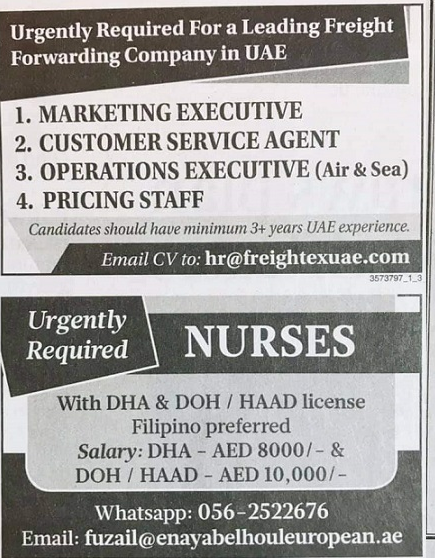 Urgently Required For a Leading Freight Forwarding Company in UAE

1. MARKETING EXECUTIVE
2. CUSTOMER SERVICE AGENT
3. OPERATIONS EXECUTIVE (Air & Sea)
4. PRICING STAFF

Candidates should have minimum 3+ years UAE experience.

Email CV to: hr@freightexuae.com

3573797_1_3

Urgently Required

NURSES

With DHA & DOH / HAAD license
Filipino preferred
Salary: DHA - AED 8000/- &
DOH / HAAD - AED 10,000/-

Whatsapp: 056-2522676
Email: fuzail@enayabelhouleuropean.ae